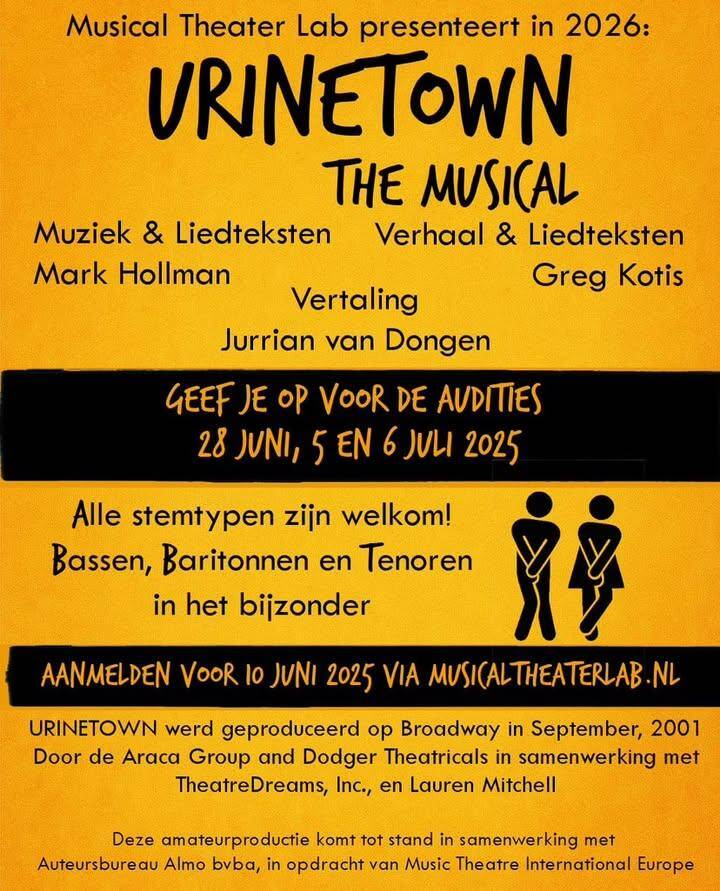 Musical Theater Lab presenteert in 2026:

URINETOWN

THE MUSICAL

Muziek & Liedteksten
Mark Hollman

Verhaal & Liedteksten
Greg Kotis

Vertaling
Jurrian van Dongen

GEEF JE OP VOOR DE AUDITIES
28 JUNI, 5 EN 6 JULI 2025

Alle stemtypen zijn welkom!
Bassen, Baritonnen en Tenoren
in het bijzonder

AANMELDEN VOOR 10 JUNI 2025 VIA MUSICALTHEATERLAB.NL

URINETOWN werd geproduceerd op Broadway in September, 2001 Door de Araca Group and Dodger Theatricals in samenwerking met TheatreDreams, Inc., en Lauren Mitchell

Deze amateurproductie komt tot stand in samenwerking met Auteursbureau Almo bvba, in opdracht van Music Theatre International Europe